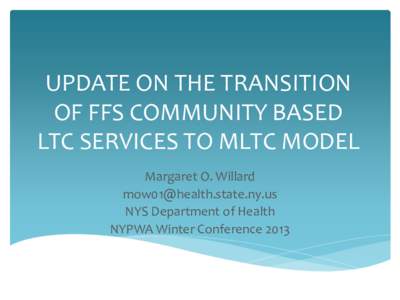 UPDATE ON THE TRANSITION OF FFS COMMUNITY BASED LTC SERVICES TO MLTC MODEL

Margaret O. Willard
mow01@health.state.ny.us
NYS Department of Health
NYPWA Winter Conference 2013